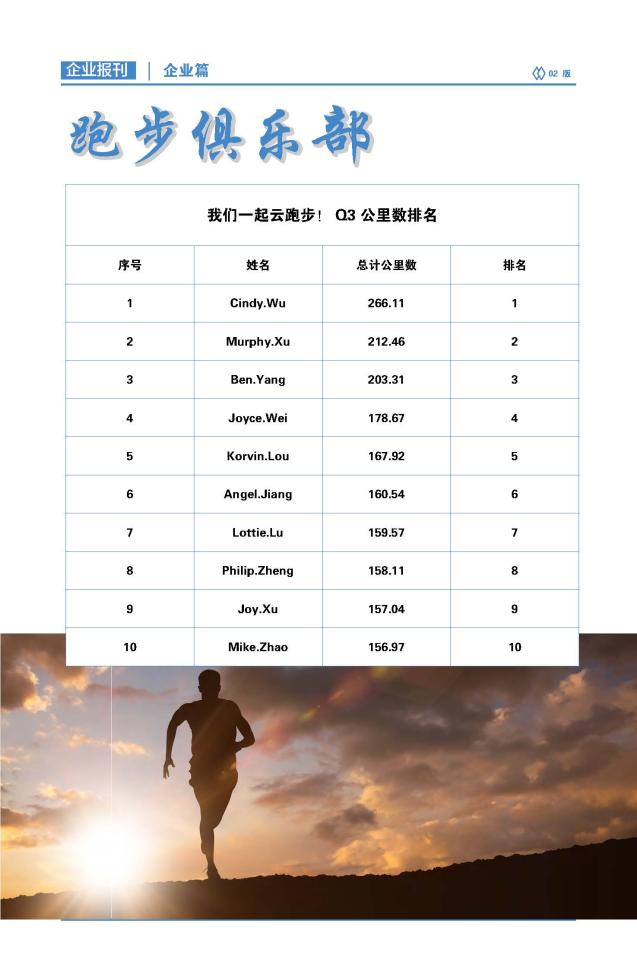 企业报刊 | 企业篇

02 版

跑步俱乐部

我们一起云跑步！ Q3 公里数排名

| 序号 | 姓名 | 总计公里数 | 排名 |
|---|---|---|---|
| 1 | Cindy.Wu | 266.11 | 1 |
| 2 | Murphy.Xu | 212.46 | 2 |
| 3 | Ben.Yang | 203.31 | 3 |
| 4 | Joyce.Wei | 178.67 | 4 |
| 5 | Korvin.Lou | 167.92 | 5 |
| 6 | Angel.Jiang | 160.54 | 6 |
| 7 | Lottie.Lu | 159.57 | 7 |
| 8 | Philip.Zheng | 158.11 | 8 |
| 9 | Joy.Xu | 157.04 | 9 |
| 10 | Mike.Zhao | 156.97 | 10 |